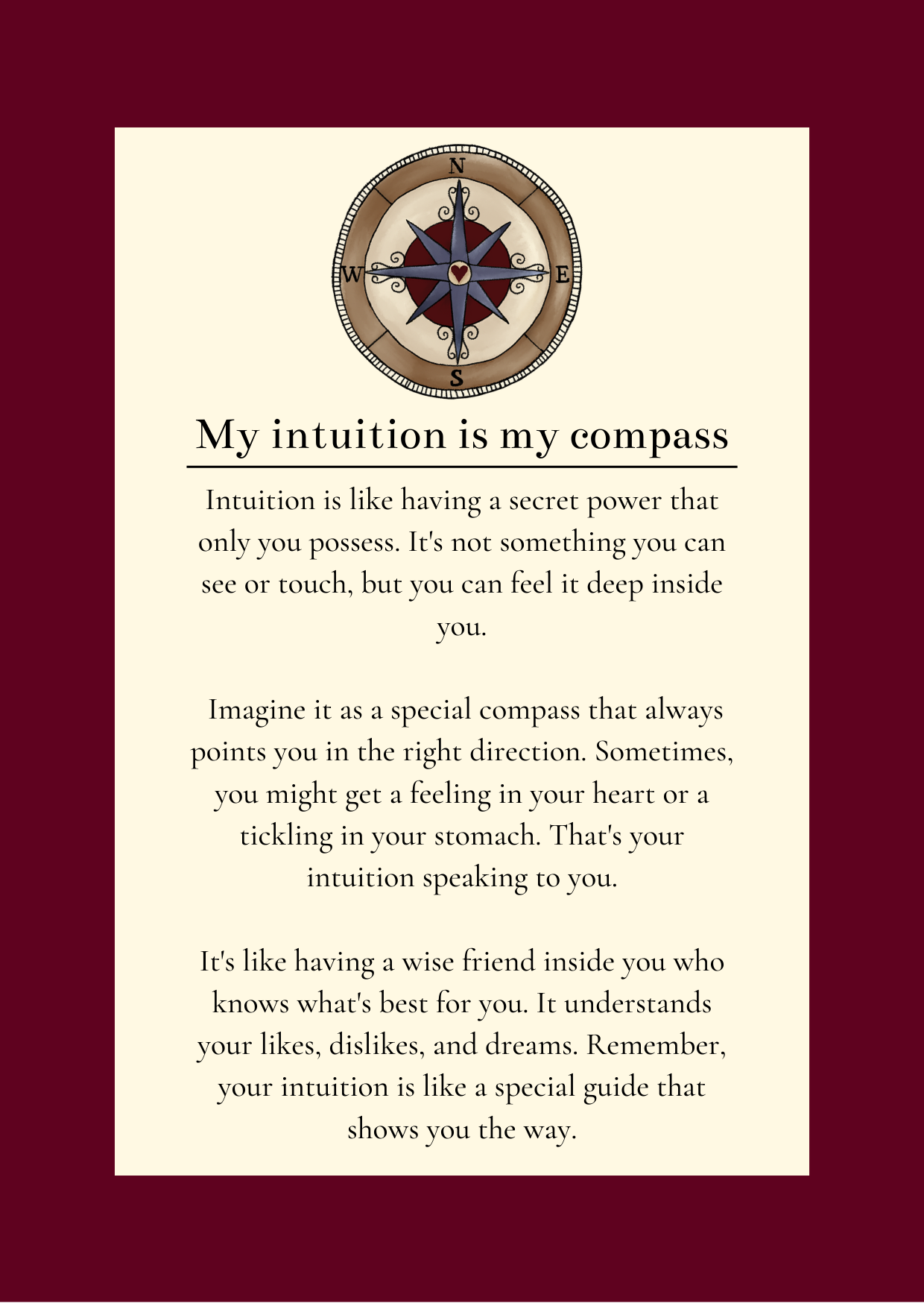 N
W
E
S

My intuition is my compass

Intuition is like having a secret power that only you possess. It's not something you can see or touch, but you can feel it deep inside you.

Imagine it as a special compass that always points you in the right direction. Sometimes, you might get a feeling in your heart or a tickling in your stomach. That's your intuition speaking to you.

It's like having a wise friend inside you who knows what's best for you. It understands your likes, dislikes, and dreams. Remember, your intuition is like a special guide that shows you the way.